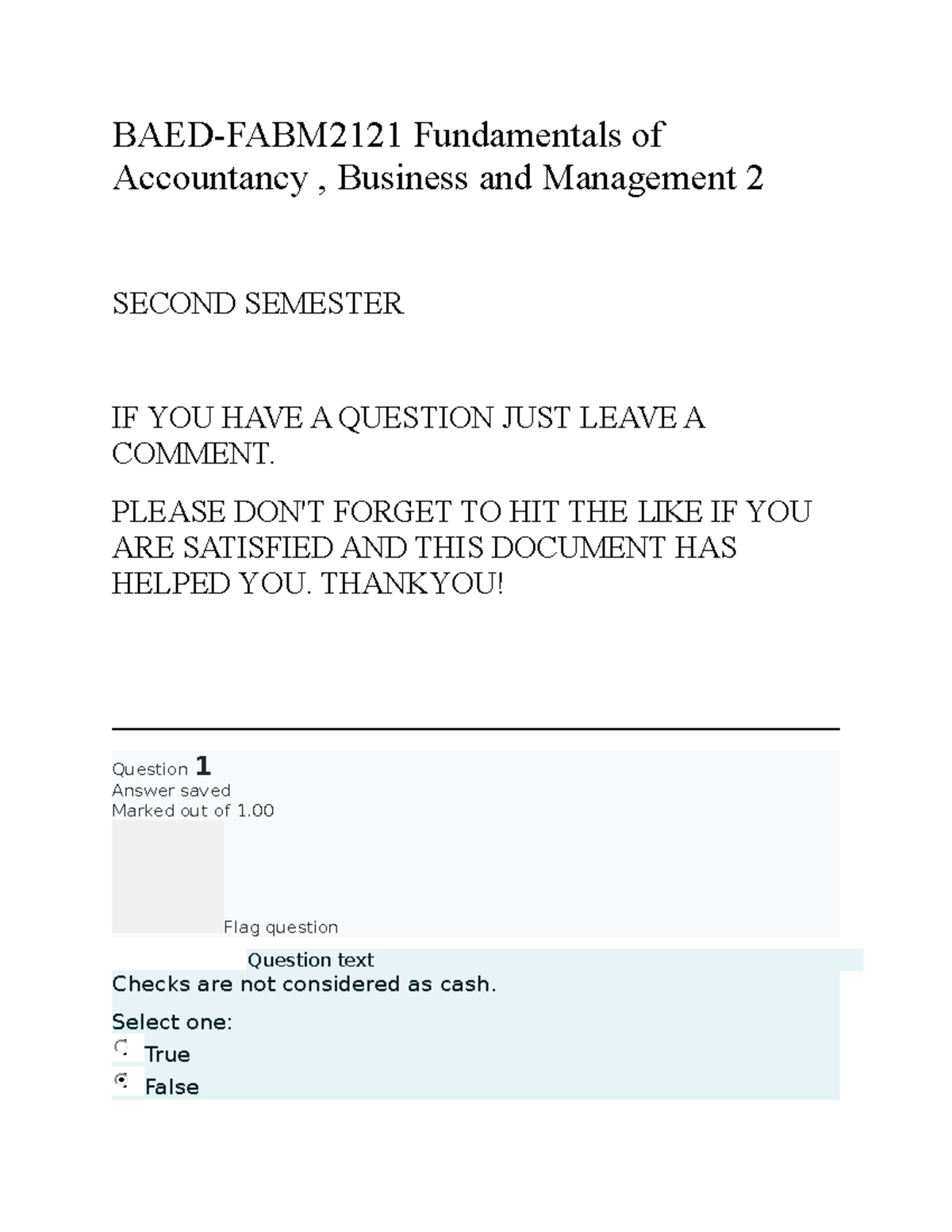 BAED-FABM2121 Fundamentals of Accountancy , Business and Management 2

SECOND SEMESTER

IF YOU HAVE A QUESTION JUST LEAVE A COMMENT.

PLEASE DON'T FORGET TO HIT THE LIKE IF YOU ARE SATISFIED AND THIS DOCUMENT HAS HELPED YOU. THANKYOU!

Question 1
Answer saved
Marked out of 1.00

Flag question

Question text
Checks are not considered as cash.

Select one:
True
False